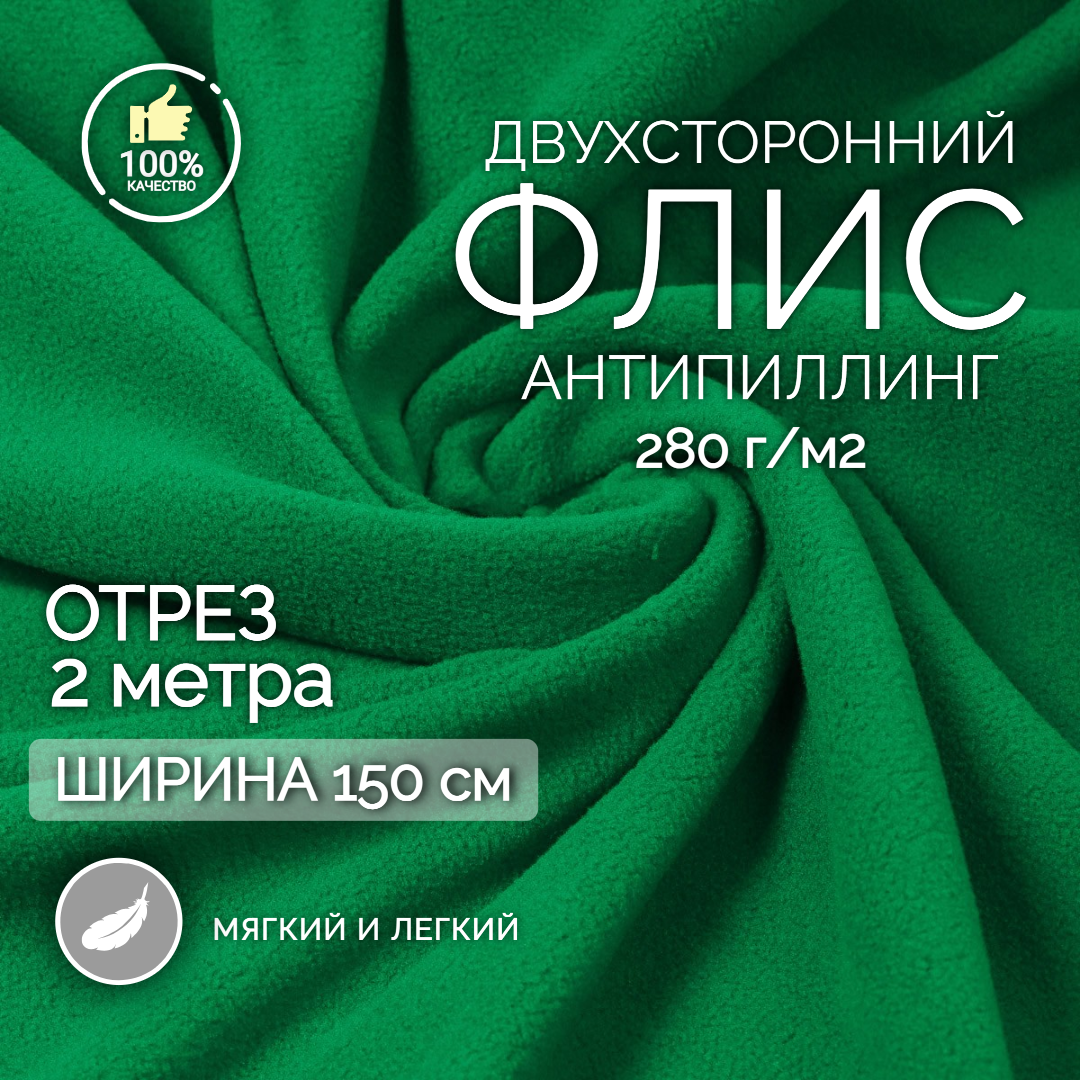 100%
КАЧЕСТВО

ДВУХСТОРОННИЙ
ФЛИС
АНТИПИЛЛИНГ
280 г/м2

ОТРЕЗ
2 метра
ШИРИНА 150 см

МЯГКИЙ И ЛЕГКИЙ